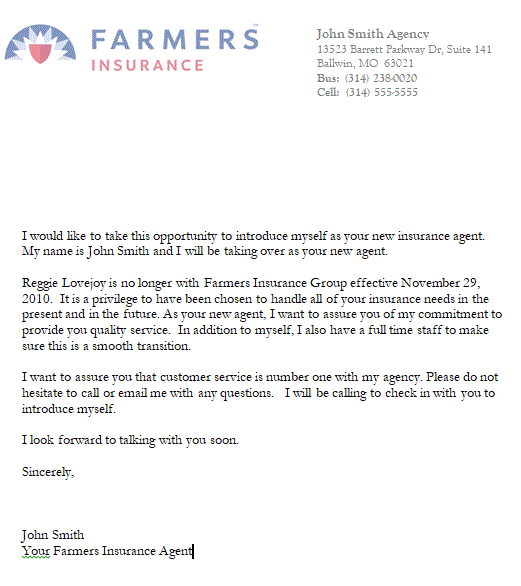 FARMERS
INSURANCE

John Smith Agency
13523 Barrett Parkway Dr, Suite 141
Ballwin, MO 63021
Bus: (314) 238-0020
Cell: (314) 555-5555

I would like to take this opportunity to introduce myself as your new insurance agent. My name is John Smith and I will be taking over as your new agent.

Reggie Lovejoy is no longer with Farmers Insurance Group effective November 29, 2010. It is a privilege to have been chosen to handle all of your insurance needs in the present and in the future. As your new agent, I want to assure you of my commitment to provide you quality service. In addition to myself, I also have a full time staff to make sure this is a smooth transition.

I want to assure you that customer service is number one with my agency. Please do not hesitate to call or email me with any questions. I will be calling to check in with you to introduce myself.

I look forward to talking with you soon.

Sincerely,

John Smith
Your Farmers Insurance Agent